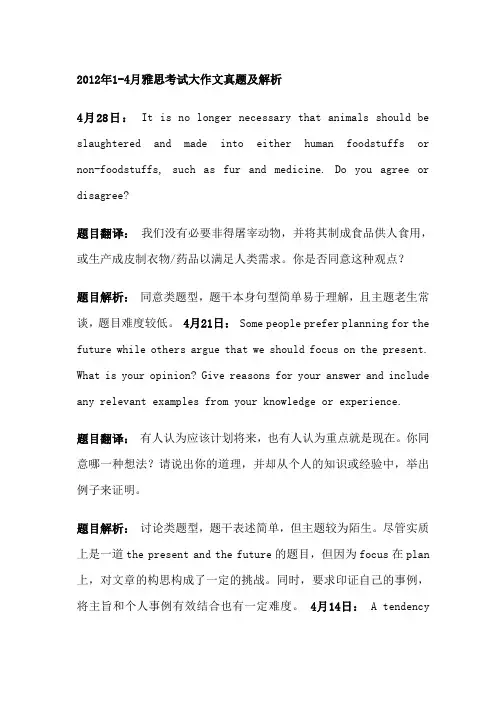 2012年1-4月雅思考试大作文真题及解析

4月28日： It is no longer necessary that animals should be slaughtered and made into either human foodstuffs or non-foodstuffs, such as fur and medicine. Do you agree or disagree?

题目翻译： 我们没有必要非得屠宰动物，并将其制成食品供人食用，或生产成皮制衣物/药品以满足人类需求。你是否同意这种观点？

题目解析： 同意类题型，题干本身句型简单易于理解，且主题老生常谈，题目难度较低。 4月21日： Some people prefer planning for the future while others argue that we should focus on the present. What is your opinion? Give reasons for your answer and include any relevant examples from your knowledge or experience.

题目翻译： 有人认为应该计划将来，也有人认为重点就是现在。你同意哪一种想法？请说出你的道理，并却从个人的知识或经验中，举出例子来证明。

题目解析： 讨论类题型，题干表述简单，但主题较为陌生。尽管实质上是一道 the present and the future 的题目，但因为 focus 在 plan 上，对文章的构思构成了一定的挑战。同时，要求印证自己的事例，将主旨和个人事例有效结合也有一定难度。 4月14日： A tendency